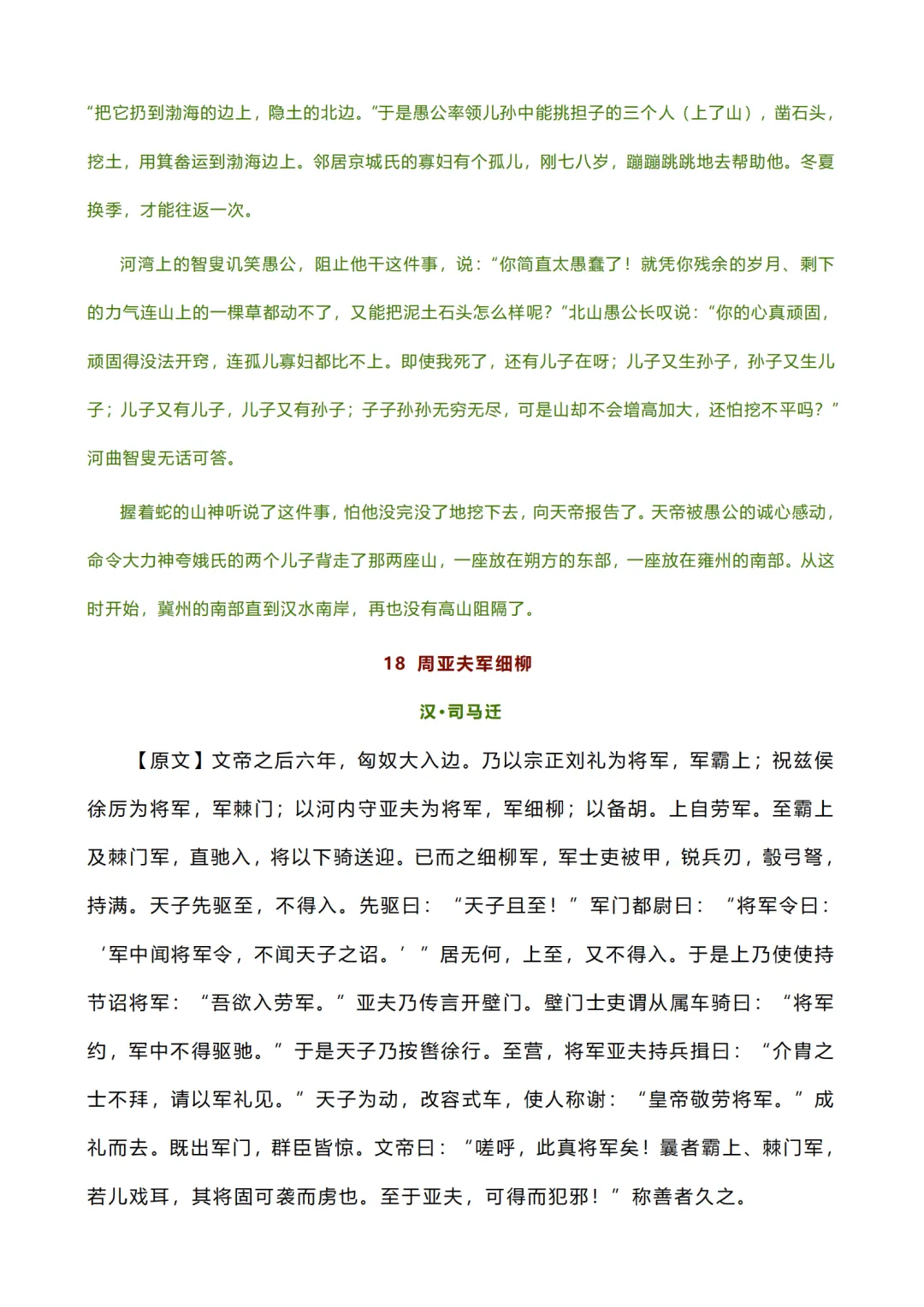 “把它扔到渤海的边上，隐土的北边。”于是愚公率领儿孙中能挑担子的三个人（上了山），凿石头，挖土，用箕畚运到渤海边上。邻居京城氏的寡妇有个孤儿，刚七八岁，蹦蹦跳跳地去帮助他。冬夏换季，才能往返一次。

河湾上的智叟讥笑愚公，阻止他干这件事，说：“你简直太愚蠢了！就凭你残余的岁月、剩下的力气连山上的一棵草都动不了，又能把泥土石头怎么样呢？”北山愚公长叹说：“你的心真顽固，顽固得没法开窍，连孤儿寡妇都比不上。即使我死了，还有儿子在呀；儿子又生孙子，孙子又生儿子；儿子又有儿子，儿子又有孙子；子子孙孙无穷无尽，可是山却不会增高加大，还怕挖不平吗？”河曲智叟无话可答。

握着蛇的山神听说了这件事，怕他没完没了地挖下去，向天帝报告了。天帝被愚公的诚心感动，命令大力神夸娥氏的两个儿子背走了那两座山，一座放在朔方的东部，一座放在雍州的南部。从这时开始，冀州的南部直到汉水南岸，再也没有高山阻隔了。

18 周亚夫军细柳

汉·司马迁

【原文】文帝之后六年，匈奴大入边。乃以宗正刘礼为将军，军霸上；祝兹侯徐厉为将军，军棘门；以河内守亚夫为将军，军细柳；以备胡。上自劳军。至霸上及棘门军，直驰入，将以下骑送迎。已而之细柳军，军士吏被甲，锐兵刃，彀弓弩，持满。天子先驱至，不得入。先驱曰：“天子且至！”军门都尉曰：“将军令曰：‘军中闻将军令，不闻天子之诏。’”居无何，上至，又不得入。于是上乃使使持节诏将军：“吾欲入劳军。”亚夫乃传言开壁门。壁门士吏谓从属车骑曰：“将军约，军中不得驱驰。”于是天子乃按辔徐行。至营，将军亚夫持兵揖曰：“介胄之士不拜，请以军礼见。”天子为动，改容式车，使人称谢：“皇帝敬劳将军。”成礼而去。既出军门，群臣皆惊。文帝曰：“嗟呼，此真将军矣！曩者霸上、棘门军，若儿戏耳，其将固可袭而虏也。至于亚夫，可得而犯邪！”称善者久之。